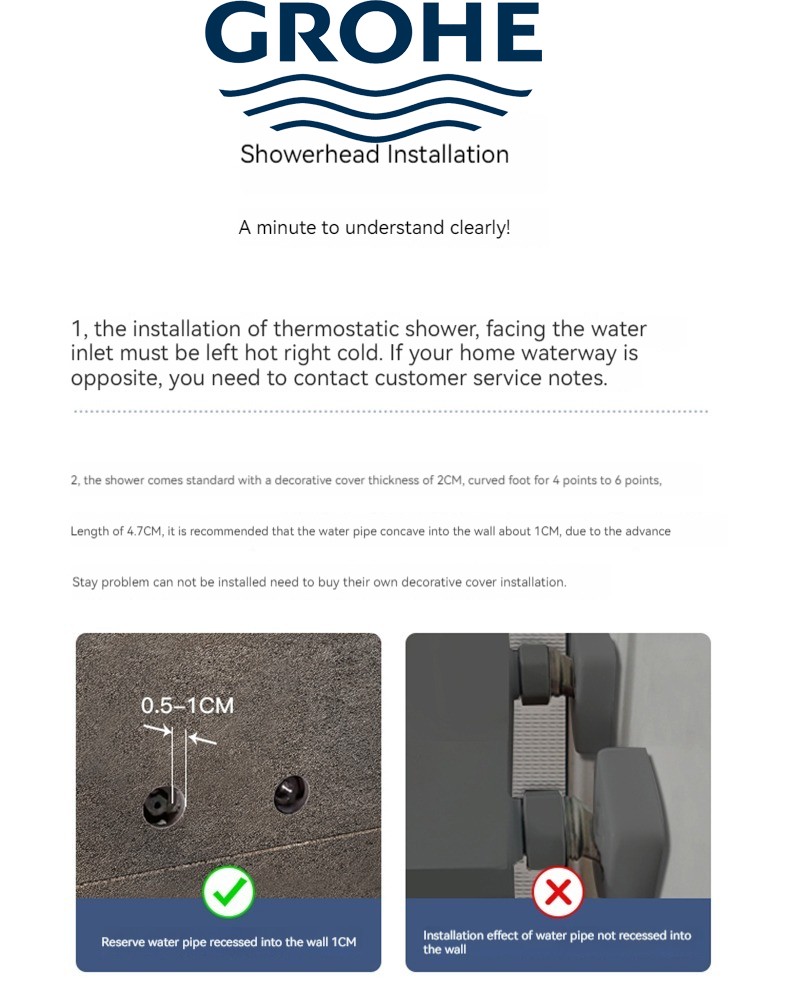 GROHE

Showerhead Installation

A minute to understand clearly!

1, the installation of thermostatic shower, facing the water inlet must be left hot right cold. If your home waterway is opposite, you need to contact customer service notes.

2, the shower comes standard with a decorative cover thickness of 2CM, curved foot for 4 points to 6 points,

Length of 4.7CM, it is recommended that the water pipe concave into the wall about 1CM, due to the advance

Stay problem can not be installed need to buy their own decorative cover installation.

0.5–1CM

Reserve water pipe recessed into the wall 1CM

Installation effect of water pipe not recessed into the wall